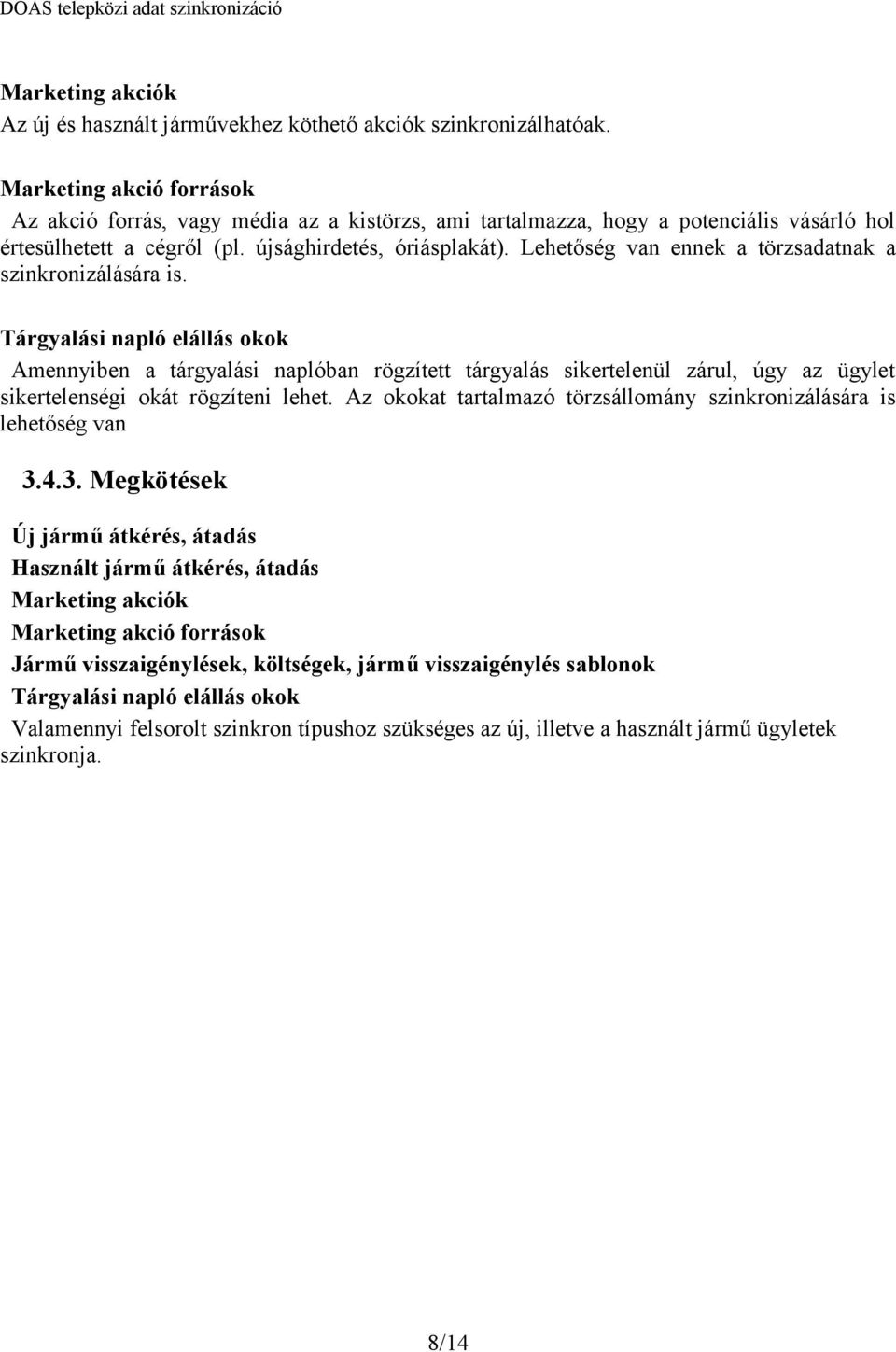 DOAS telepközi adat szinkronizáció

Marketing akciók
Az új és használt járművekhez köthető akciók szinkronizálhatóak.

Marketing akció források
Az akció forrás, vagy média az a kistörzs, ami tartalmazza, hogy a potenciális vásárló hol értesülhetett a cégről (pl. újsághirdetés, óriásplakát). Lehetőség van ennek a törzsadatnak a szinkronizálására is.

Tárgyalási napló elállás okok
Amennyiben a tárgyalási naplóban rögzített tárgyalás sikertelenül zárul, úgy az ügylet sikertelenségi okát rögzíteni lehet. Az okokat tartalmazó törzsállomány szinkronizálására is lehetőség van

3.4.3. Megkötések

Új jármű átkérés, átadás
Használt jármű átkérés, átadás
Marketing akciók
Marketing akció források
Jármű visszaigénylések, költségek, jármű visszaigénylés sablonok
Tárgyalási napló elállás okok
Valamennyi felsorolt szinkron típushoz szükséges az új, illetve a használt jármű ügyletek szinkronja.

8/14